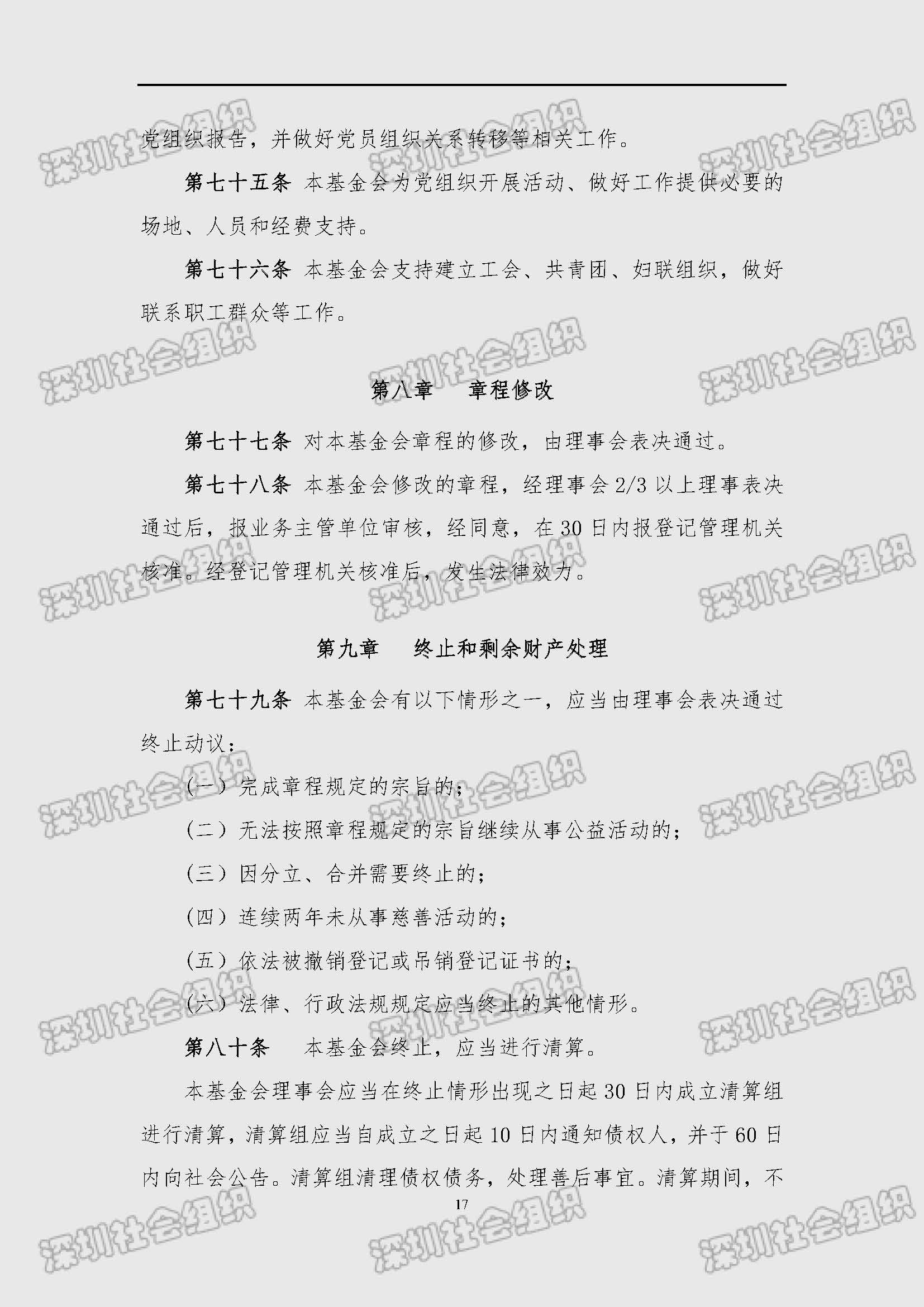 党组织报告，并做好党员组织关系转移等相关工作。

第七十五条 本基金会为党组织开展活动、做好工作提供必要的场地、人员和经费支持。

第七十六条 本基金会支持建立工会、共青团、妇联组织，做好联系职工群众等工作。

第八章 章程修改

第七十七条 对本基金会章程的修改，由理事会表决通过。

第七十八条 本基金会修改的章程，经理事会 2/3 以上理事表决通过后，报业务主管单位审核，经同意，在 30 日内报登记管理机关核准。经登记管理机关核准后，发生法律效力。

第九章 终止和剩余财产处理

第七十九条 本基金会有以下情形之一，应当由理事会表决通过终止动议：

（一）完成章程规定的宗旨的；

（二）无法按照章程规定的宗旨继续从事公益活动的；

（三）因分立、合并需要终止的；

（四）连续两年未从事慈善活动的；

（五）依法被撤销登记或吊销登记证书的；

（六）法律、行政法规规定应当终止的其他情形。

第八十条 本基金会终止，应当进行清算。

本基金会理事会应当在终止情形出现之日起 30 日内成立清算组进行清算，清算组应当自成立之日起 10 日内通知债权人，并于 60 日内向社会公告。清算组清理债权债务，处理善后事宜。清算期间，不

17

深圳社会组织